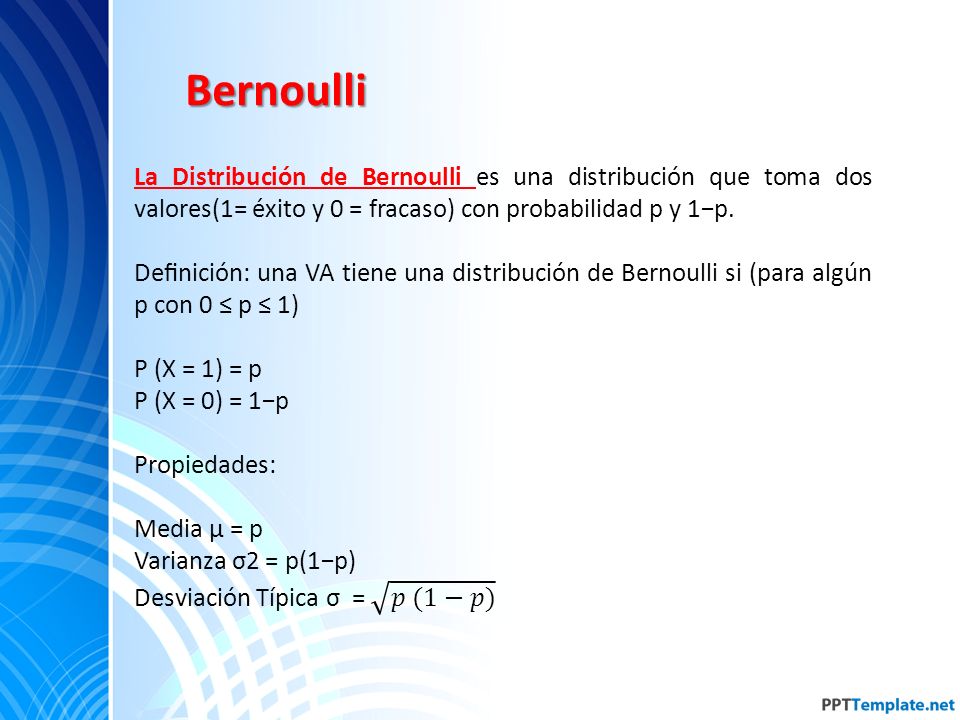 Bernoulli

La Distribución de Bernoulli es una distribución que toma dos valores(1= éxito y 0 = fracaso) con probabilidad p y 1−p.

Definición: una VA tiene una distribución de Bernoulli si (para algún p con 0 ≤ p ≤ 1)

P (X = 1) = p
P (X = 0) = 1−p

Propiedades:

Media μ = p
Varianza σ2 = p(1−p)
Desviación Típica σ = $\sqrt{p\,(1-p)}$

PPTTemplate.net